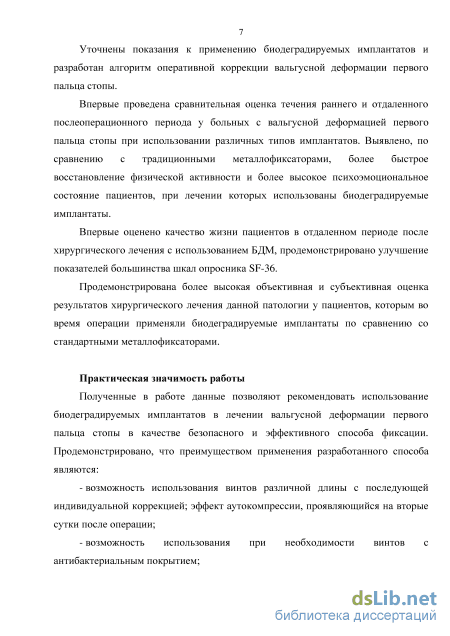 7

Уточнены показания к применению биодеградируемых имплантатов и разработан алгоритм оперативной коррекции вальгусной деформации первого пальца стопы.

Впервые проведена сравнительная оценка течения раннего и отдаленного послеоперационного периода у больных с вальгусной деформацией первого пальца стопы при использовании различных типов имплантатов. Выявлено, по сравнению с традиционными металлофиксаторами, более быстрое восстановление физической активности и более высокое психоэмоциональное состояние пациентов, при лечении которых использованы биодеградируемые имплантаты.

Впервые оценено качество жизни пациентов в отдаленном периоде после хирургического лечения с использованием БДМ, продемонстрировано улучшение показателей большинства шкал опросника SF-36.

Продемонстрирована более высокая объективная и субъективная оценка результатов хирургического лечения данной патологии у пациентов, которым во время операции применяли биодеградируемые имплантаты по сравнению со стандартными металлофиксаторами.

Практическая значимость работы

Полученные в работе данные позволяют рекомендовать использование биодеградируемых имплантатов в лечении вальгусной деформации первого пальца стопы в качестве безопасного и эффективного способа фиксации. Продемонстрировано, что преимуществом применения разработанного способа являются:

- возможность использования винтов различной длины с последующей индивидуальной коррекцией; эффект аутокомпрессии, проявляющийся на вторые сутки после операции;

- возможность использования при необходимости винтов с антибактериальным покрытием;

dsLib.net
библиотека диссертаций